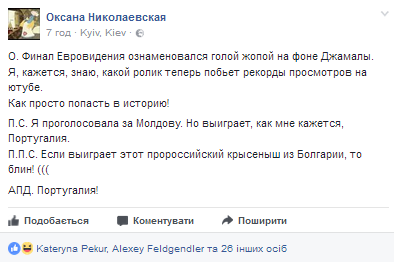 Оксана Николаевская
7 год · Kyiv, Kiev ·

О. Финал Евровидения ознаменовался голой жопой на фоне Джамалы. Я, кажется, знаю, какой ролик теперь побьет рекорды просмотров на ютубе.
Как просто попасть в историю!

П.С. Я проголосовала за Молдову. Но выиграет, как мне кажется, Португалия.
П.П.С. Если выиграет этот пророссийский крысеныш из Болгарии, то блин! (((

АПД. Португалия!

Подобається Коментувати Поширити

Kateryna Pekur, Alexey Feldgendler та 26 інших осіб